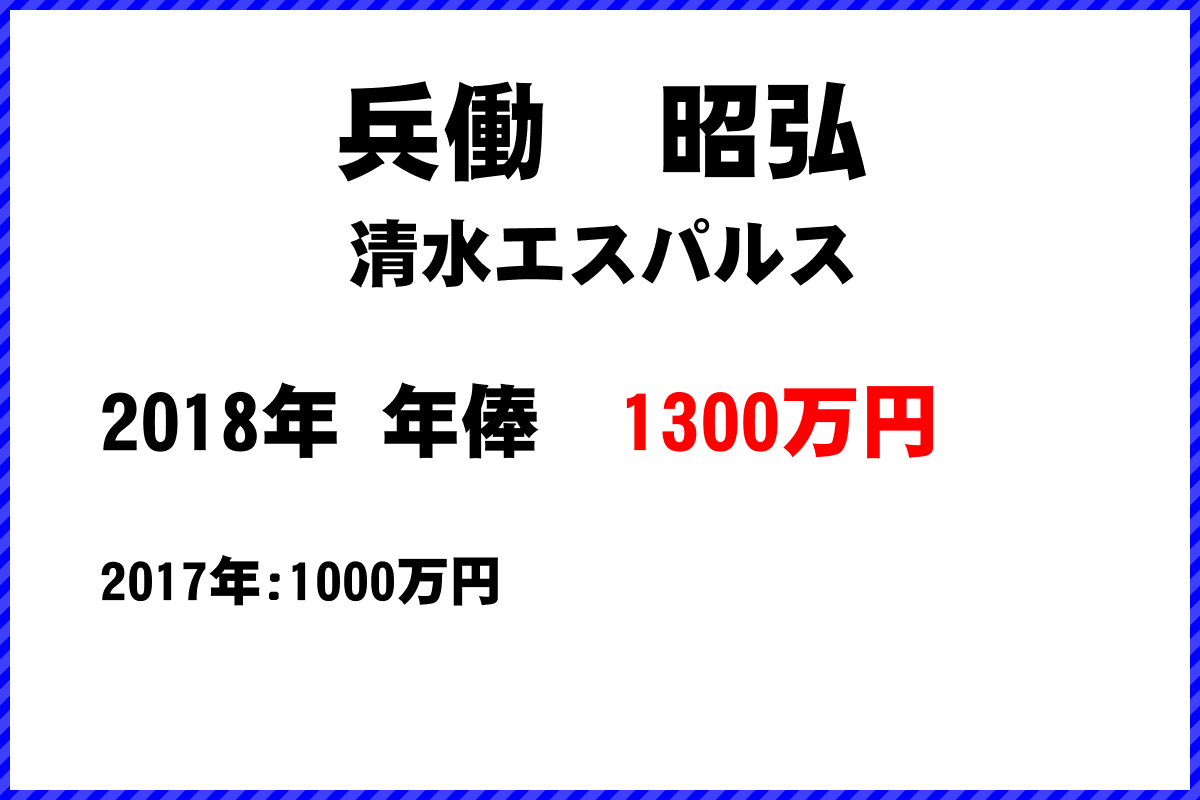 兵働　昭弘
清水エスパルス

2018年 年俸　1300万円

2017年:1000万円